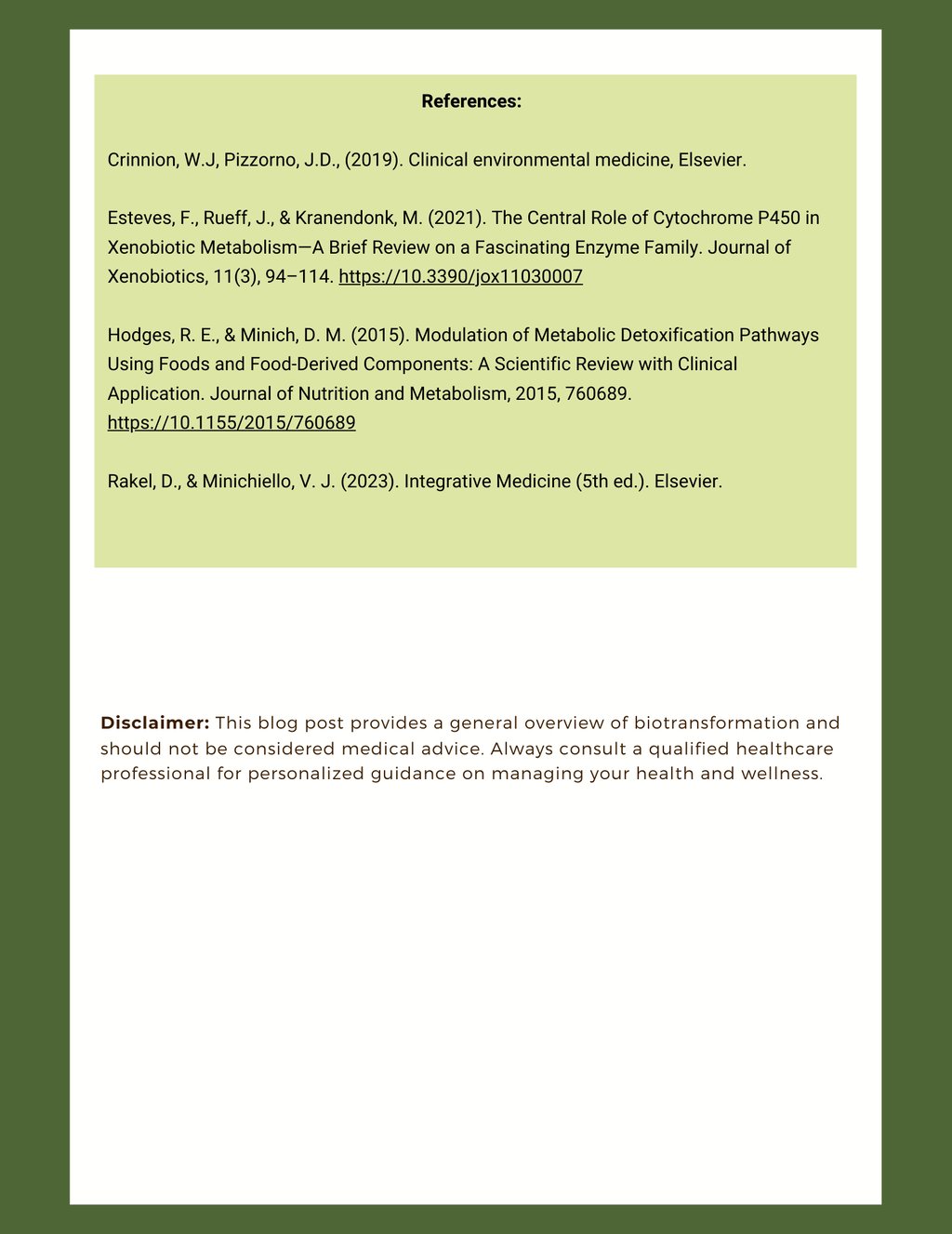 References:

Crinnion, W.J, Pizzorno, J.D., (2019). Clinical environmental medicine, Elsevier.

Esteves, F., Rueff, J., & Kranendonk, M. (2021). The Central Role of Cytochrome P450 in Xenobiotic Metabolism—A Brief Review on a Fascinating Enzyme Family. Journal of Xenobiotics, 11(3), 94–114. https://10.3390/jox11030007

Hodges, R. E., & Minich, D. M. (2015). Modulation of Metabolic Detoxification Pathways Using Foods and Food-Derived Components: A Scientific Review with Clinical Application. Journal of Nutrition and Metabolism, 2015, 760689. https://10.1155/2015/760689

Rakel, D., & Minichiello, V. J. (2023). Integrative Medicine (5th ed.). Elsevier.

Disclaimer: This blog post provides a general overview of biotransformation and should not be considered medical advice. Always consult a qualified healthcare professional for personalized guidance on managing your health and wellness.